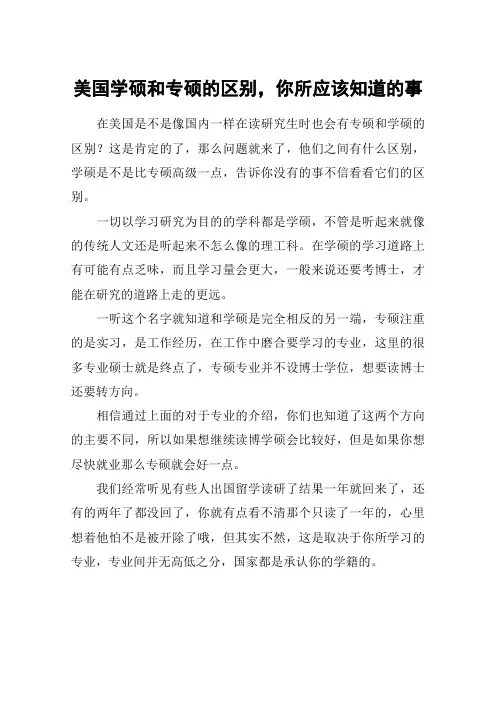 美国学硕和专硕的区别，你所应该知道的事

在美国是不是像国内一样在读研究生时也会有专硕和学硕的区别？这是肯定的了，那么问题就来了，他们之间有什么区别，学硕是不是比专硕高级一点，告诉你没有的事不信看看它们的区别。

一切以学习研究为目的的学科都是学硕，不管是听起来就像的传统人文还是听起来不怎么像的理工科。在学硕的学习道路上有可能有点乏味，而且学习量会更大，一般来说还要考博士，才能在研究的道路上走的更远。

一听这个名字就知道和学硕是完全相反的另一端，专硕注重的是实习，是工作经历，在工作中磨合要学习的专业，这里的很多专业硕士就是终点了，专硕专业并不设博士学位，想要读博士还要转方向。

相信通过上面的对于专业的介绍，你们也知道了这两个方向的主要不同，所以如果想继续读博学硕会比较好，但是如果你想尽快就业那么专硕就会好一点。

我们经常听见有些人出国留学读研了结果一年就回来了，还有的两年了都没回了，你就有点看不清那个只读了一年的，心里想着他怕不是被开除了哦，但其实不然，这是取决于你所学习的专业，专业间并无高低之分，国家都是承认你的学籍的。